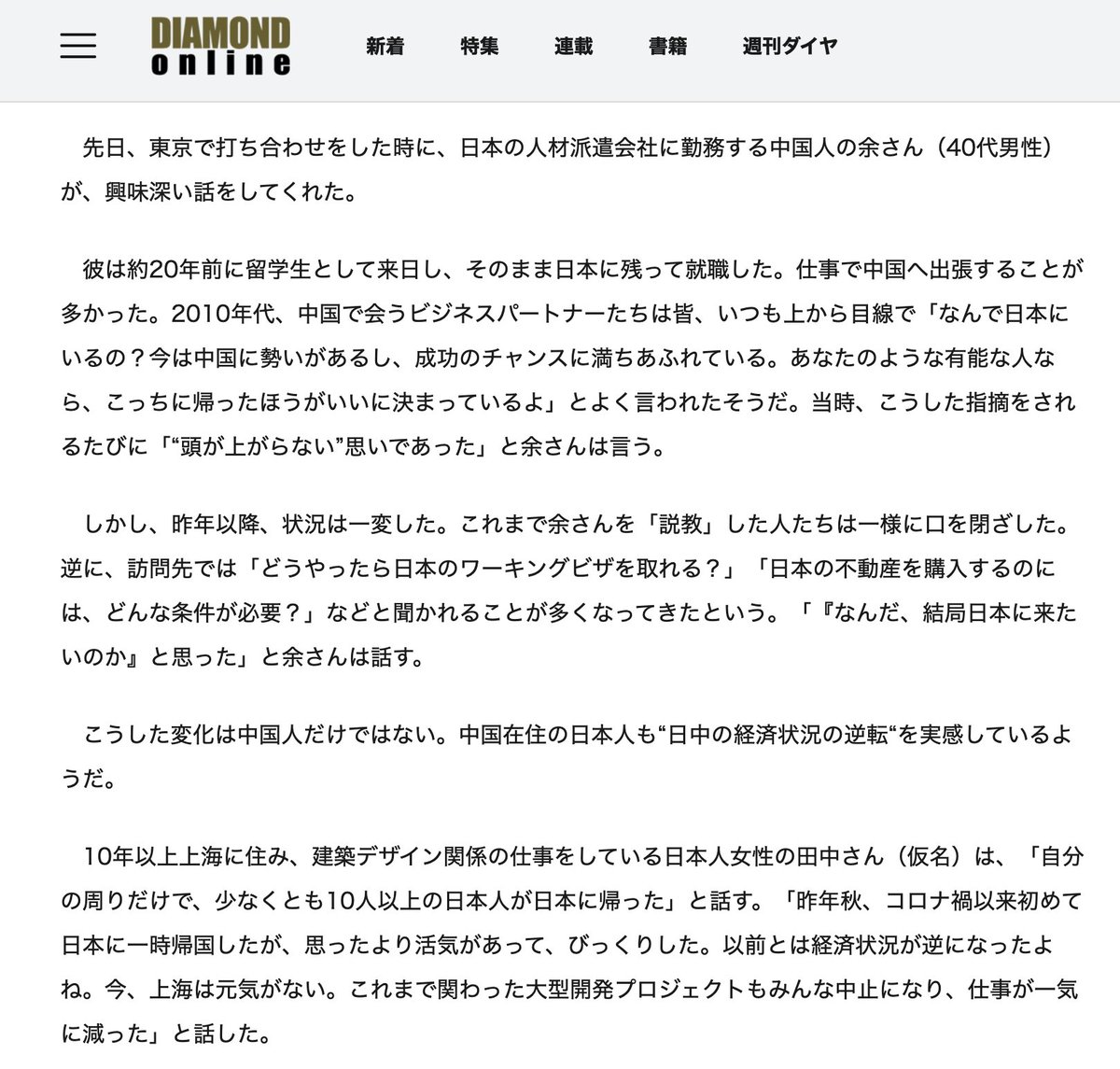 DIAMOND online

新着　特集　連載　書籍　週刊ダイヤ

先日、東京で打ち合わせをした時に、日本の人材派遣会社に勤務する中国人の余さん（40代男性）が、興味深い話をしてくれた。

彼は約20年前に留学生として来日し、そのまま日本に残って就職した。仕事で中国へ出張することが多かった。2010年代、中国で会うビジネスパートナーたちは皆、いつも上から目線で「なんで日本にいるの？今は中国に勢いがあるし、成功のチャンスに満ちあふれている。あなたのような有能な人なら、こっちに帰ったほうがいいに決まっているよ」とよく言われたそうだ。当時、こうした指摘をされるたびに「“頭が上がらない”思いであった」と余さんは言う。

しかし、昨年以降、状況は一変した。これまで余さんを「説教」した人たちは一様に口を閉ざした。逆に、訪問先では「どうやったら日本のワーキングビザを取れる？」「日本の不動産を購入するのには、どんな条件が必要？」などと聞かれることが多くなってきたという。「『なんだ、結局日本に来たいのか』と思った」と余さんは話す。

こうした変化は中国人だけではない。中国在住の日本人も“日中の経済状況の逆転“を実感しているようだ。

10年以上上海に住み、建築デザイン関係の仕事をしている日本人女性の田中さん（仮名）は、「自分の周りだけで、少なくとも10人以上の日本人が日本に帰った」と話す。「昨年秋、コロナ禍以来初めて日本に一時帰国したが、思ったより活気があって、びっくりした。以前とは経済状況が逆になったよね。今、上海は元気がない。これまで関わった大型開発プロジェクトもみんな中止になり、仕事が一気に減った」と話した。